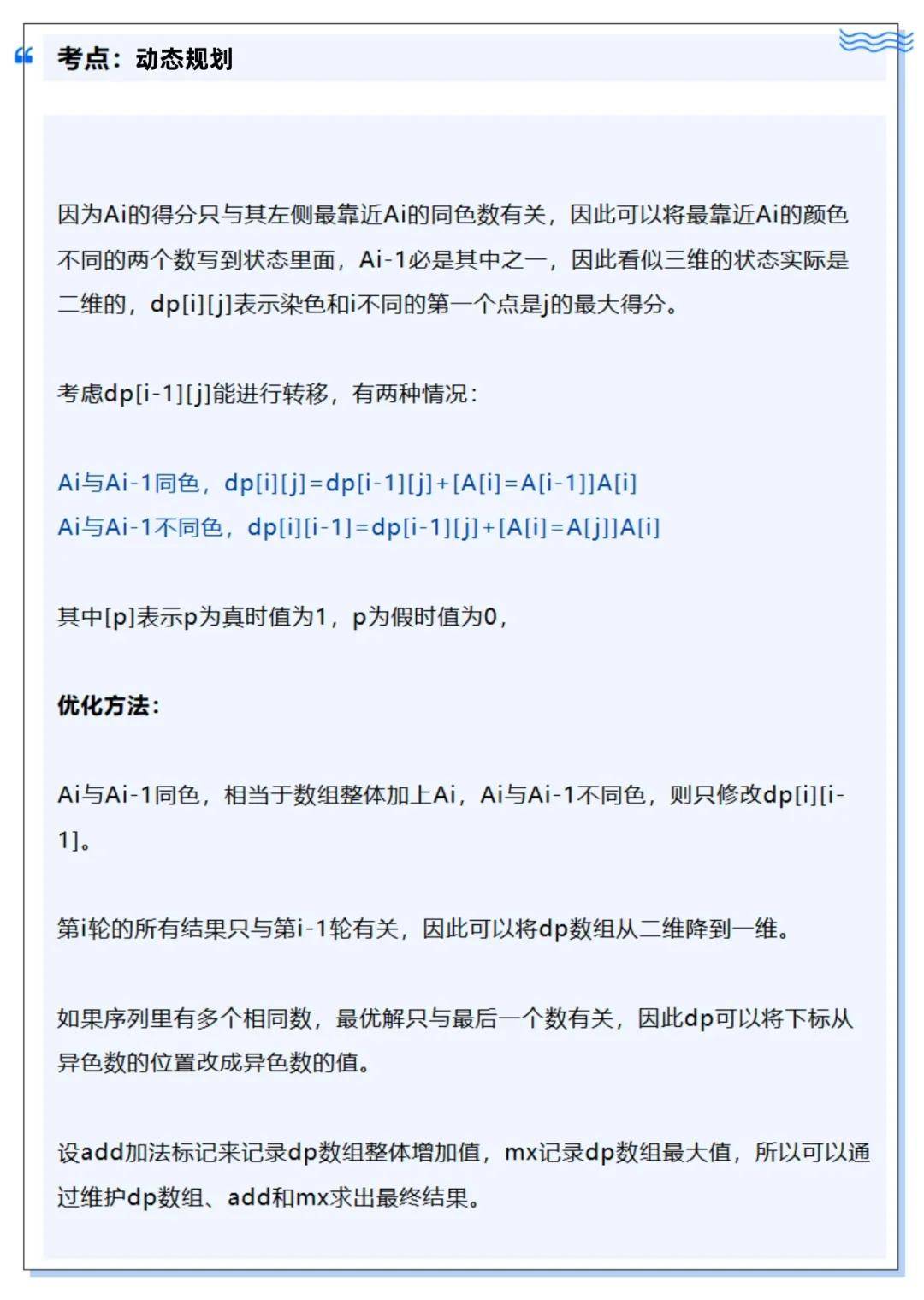 考点：动态规划

因为Ai的得分只与其左侧最靠近Ai的同色数有关，因此可以将最靠近Ai的颜色不同的两个数写到状态里面，Ai-1必是其中之一，因此看似三维的状态实际是二维的，dp[i][j]表示染色和i不同的第一个点是j的最大得分。

考虑dp[i-1][j]能进行转移，有两种情况：

Ai与Ai-1同色，dp[i][j]=dp[i-1][j]+[A[i]=A[i-1]]A[i]
Ai与Ai-1不同色，dp[i][i-1]=dp[i-1][j]+[A[i]=A[j]]A[i]

其中[p]表示p为真时值为1，p为假时值为0，

优化方法：

Ai与Ai-1同色，相当于数组整体加上Ai，Ai与Ai-1不同色，则只修改dp[i][i-1]。

第i轮的所有结果只与第i-1轮有关，因此可以将dp数组从二维降到一维。

如果序列里有多个相同数，最优解只与最后一个数有关，因此dp可以将下标从异色数的位置改成异色数的值。

设add加法标记来记录dp数组整体增加值，mx记录dp数组最大值，所以可以通过维护dp数组、add和mx求出最终结果。